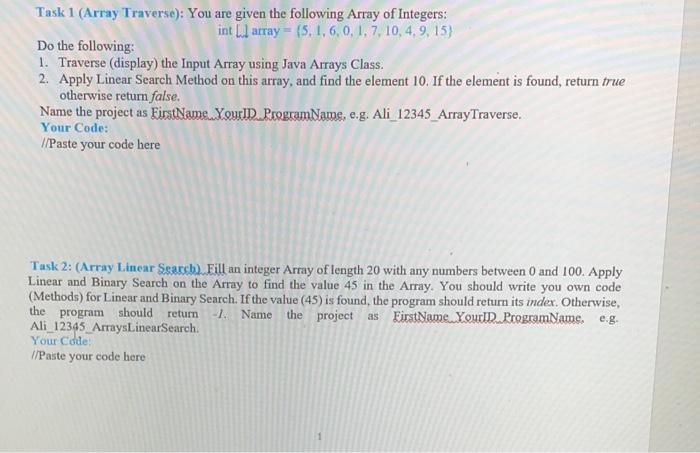 Task 1 (Array Traverse): You are given the following Array of Integers:
int [ ] array = {5, 1, 6, 0, 1, 7, 10, 4, 9, 15}

Do the following:
1. Traverse (display) the Input Array using Java Arrays Class.
2. Apply Linear Search Method on this array, and find the element 10. If the element is found, return true otherwise return false.

Name the project as FirstName_YourID_ProgramName, e.g. Ali_12345_ArrayTraverse.

Your Code:
//Paste your code here

Task 2: (Array Linear Search) Fill an integer Array of length 20 with any numbers between 0 and 100. Apply Linear and Binary Search on the Array to find the value 45 in the Array. You should write you own code (Methods) for Linear and Binary Search. If the value (45) is found, the program should return its index. Otherwise, the program should return -1. Name the project as FirstName_YourID_ProgramName, e.g. Ali_12345_ArraysLinearSearch.

Your Code:
//Paste your code here

1